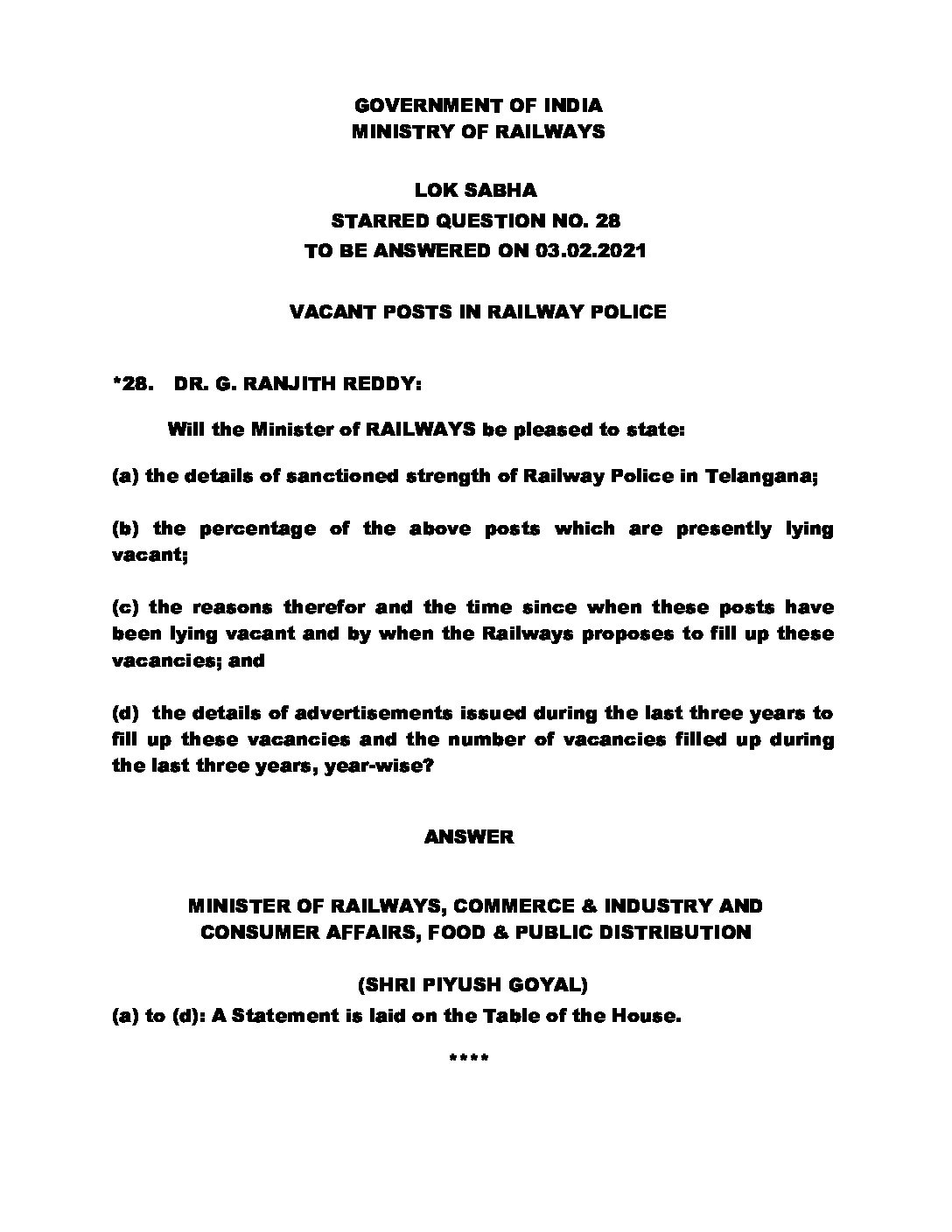 GOVERNMENT OF INDIA
MINISTRY OF RAILWAYS

LOK SABHA
STARRED QUESTION NO. 28
TO BE ANSWERED ON 03.02.2021

VACANT POSTS IN RAILWAY POLICE

*28. DR. G. RANJITH REDDY:

Will the Minister of RAILWAYS be pleased to state:

(a) the details of sanctioned strength of Railway Police in Telangana;

(b) the percentage of the above posts which are presently lying vacant;

(c) the reasons therefor and the time since when these posts have been lying vacant and by when the Railways proposes to fill up these vacancies; and

(d) the details of advertisements issued during the last three years to fill up these vacancies and the number of vacancies filled up during the last three years, year-wise?

ANSWER

MINISTER OF RAILWAYS, COMMERCE & INDUSTRY AND CONSUMER AFFAIRS, FOOD & PUBLIC DISTRIBUTION

(SHRI PIYUSH GOYAL)
(a) to (d): A Statement is laid on the Table of the House.

****